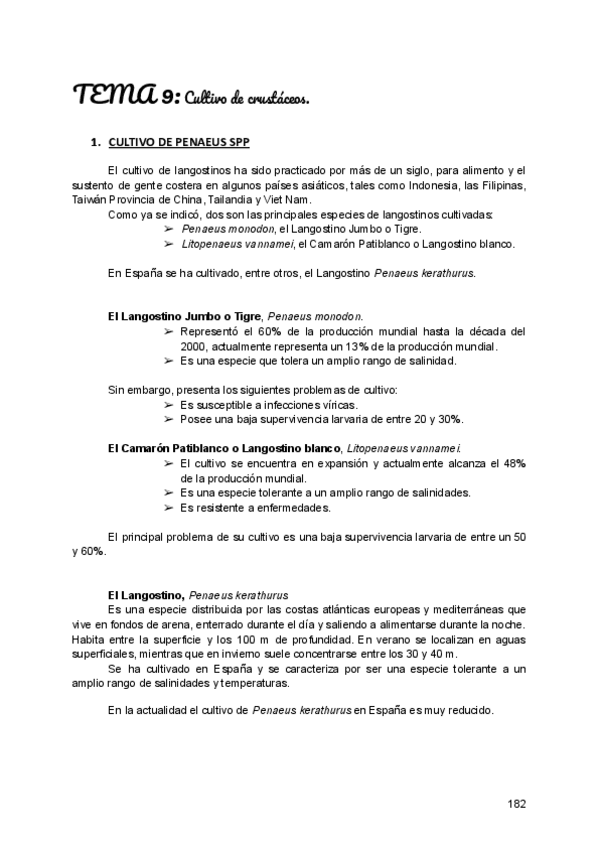 TEMA 9: Cultivo de crustáceos.

1. CULTIVO DE PENAEUS SPP

El cultivo de langostinos ha sido practicado por más de un siglo, para alimento y el sustento de gente costera en algunos países asiáticos, tales como Indonesia, las Filipinas, Taiwán Provincia de China, Tailandia y Viet Nam.
Como ya se indicó, dos son las principales especies de langostinos cultivadas:
➢ Penaeus monodon, el Langostino Jumbo o Tigre.
➢ Litopenaeus vannamei, el Camarón Patiblanco o Langostino blanco.

En España se ha cultivado, entre otros, el Langostino Penaeus kerathurus.

El Langostino Jumbo o Tigre, Penaeus monodon.
➢ Representó el 60% de la producción mundial hasta la década del 2000, actualmente representa un 13% de la producción mundial.
➢ Es una especie que tolera un amplio rango de salinidad.

Sin embargo, presenta los siguientes problemas de cultivo:
➢ Es susceptible a infecciones víricas.
➢ Posee una baja supervivencia larvaria de entre 20 y 30%.

El Camarón Patiblanco o Langostino blanco, Litopenaeus vannamei.
➢ El cultivo se encuentra en expansión y actualmente alcanza el 48% de la producción mundial.
➢ Es una especie tolerante a un amplio rango de salinidades.
➢ Es resistente a enfermedades.

El principal problema de su cultivo es una baja supervivencia larvaria de entre un 50 y 60%.

El Langostino, Penaeus kerathurus
Es una especie distribuida por las costas atlánticas europeas y mediterráneas que vive en fondos de arena, enterrado durante el día y saliendo a alimentarse durante la noche. Habita entre la superficie y los 100 m de profundidad. En verano se localizan en aguas superficiales, mientras que en invierno suele concentrarse entre los 30 y 40 m.
Se ha cultivado en España y se caracteriza por ser una especie tolerante a un amplio rango de salinidades y temperaturas.

En la actualidad el cultivo de Penaeus kerathurus en España es muy reducido.

182